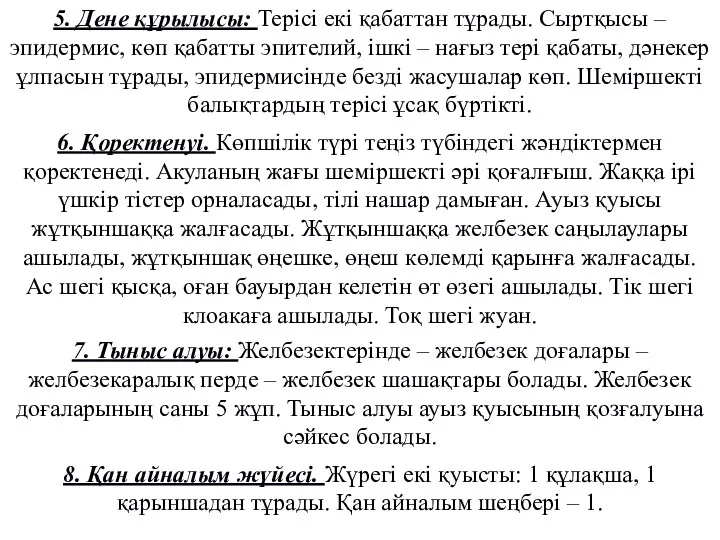 5. Дене құрылысы: Терісі екі қабаттан тұрады. Сыртқысы – эпидермис, көп қабатты эпителий, ішкі – нағыз тері қабаты, дәнекер ұлпасын тұрады, эпидермисінде безді жасушалар көп. Шеміршекті балықтардың терісі ұсақ бүртікті.

6. Қоректенуі. Көпшілік түрі теңіз түбіндегі жәндіктермен қоректенеді. Акуланың жағы шеміршекті әрі қоғалғыш. Жаққа ірі үшкір тістер орналасады, тілі нашар дамыған. Ауыз қуысы жұтқыншаққа жалғасады. Жұтқыншаққа желбезек саңылаулары ашылады, жұтқыншақ өңешке, өңеш көлемді қарынға жалғасады. Ас шегі қысқа, оған бауырдан келетін өт өзегі ашылады. Тік шегі клоакаға ашылады. Тоқ шегі жуан.

7. Тыныс алуы: Желбезектерінде – желбезек доғалары – желбезекаралық перде – желбезек шашақтары болады. Желбезек доғаларының саны 5 жұп. Тыныс алуы ауыз қуысының қозғалуына сәйкес болады.

8. Қан айналым жүйесі. Жүрегі екі қуысты: 1 құлақша, 1 қарыншадан тұрады. Қан айналым шеңбері – 1.